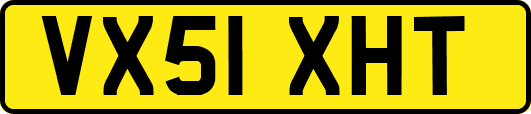 VX51 XHT